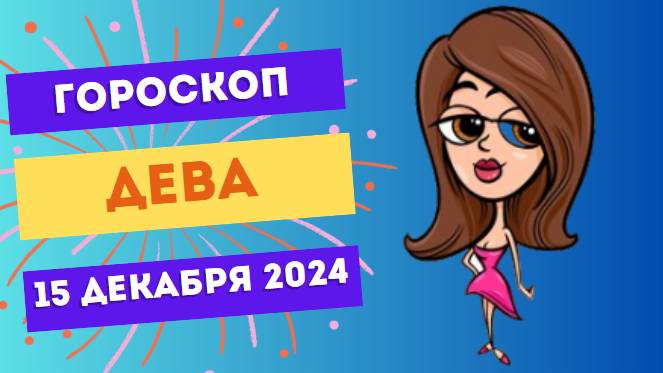 ГОРОСКОП

ДЕВА

15 ДЕКАБРЯ 2024